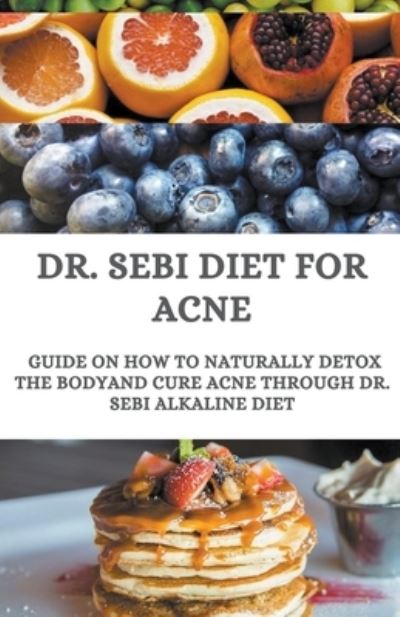 DR. SEBI DIET FOR ACNE

GUIDE ON HOW TO NATURALLY DETOX THE BODYAND CURE ACNE THROUGH DR. SEBI ALKALINE DIET